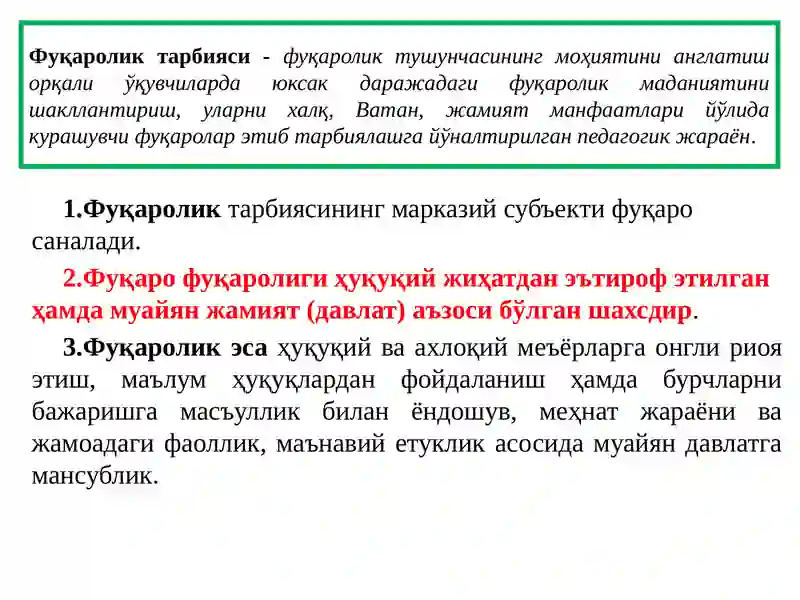 Фуқаролик тарбияси - фуқаролик тушунчасининг моҳиятини англатиш орқали ўқувчиларда юксак даражадаги фуқаролик маданиятини шакллантириш, уларни халқ, Ватан, жамият манфаатлари йўлида курашувчи фуқаролар этиб тарбиялашга йўналтирилган педагогик жараён.

1.Фуқаролик тарбиясининг марказий субъекти фуқаро саналади.

2.Фуқаро фуқаролиги ҳуқуқий жиҳатдан эътироф этилган ҳамда муайян жамият (давлат) аъзоси бўлган шахсдир.

3.Фуқаролик эса ҳуқуқий ва ахлоқий меъёрларга онгли риоя этиш, маълум ҳуқуқлардан фойдаланиш ҳамда бурчларни бажаришга масъуллик билан ёндошув, меҳнат жараёни ва жамоадаги фаоллик, маънавий етуклик асосида муайян давлатга мансублик.